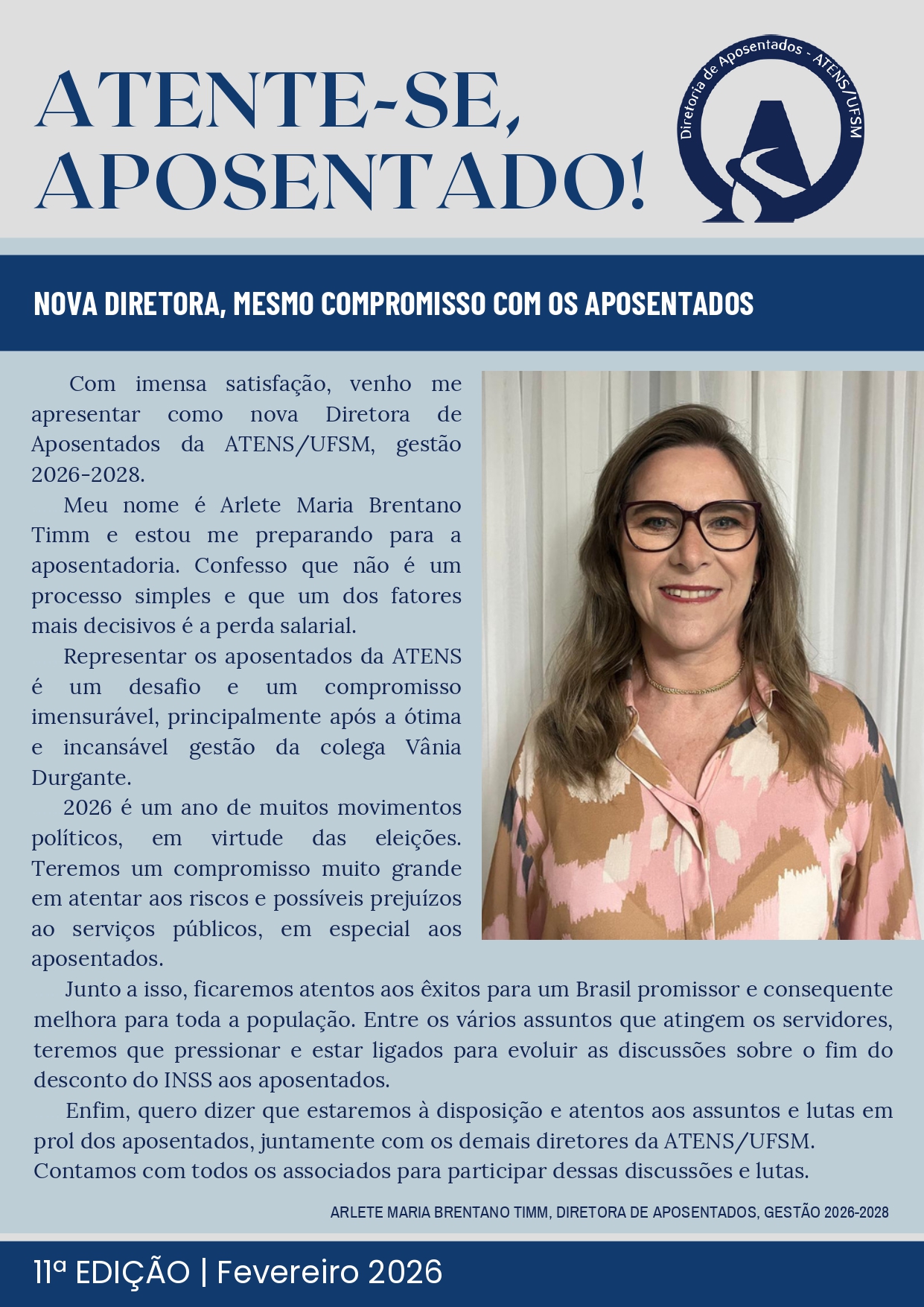 ATENTE-SE, APOSENTADO!

Diretoria de Aposentados - ATENS/UFSM

NOVA DIRETORA, MESMO COMPROMISSO COM OS APOSENTADOS

Com imensa satisfação, venho me apresentar como nova Diretora de Aposentados da ATENS/UFSM, gestão 2026-2028.

Meu nome é Arlete Maria Brentano Timm e estou me preparando para a aposentadoria. Confesso que não é um processo simples e que um dos fatores mais decisivos é a perda salarial.

Representar os aposentados da ATENS é um desafio e um compromisso imensurável, principalmente após a ótima e incansável gestão da colega Vânia Durgante.

2026 é um ano de muitos movimentos políticos, em virtude das eleições. Teremos um compromisso muito grande em atentar aos riscos e possíveis prejuízos ao serviços públicos, em especial aos aposentados.

Junto a isso, ficaremos atentos aos êxitos para um Brasil promissor e consequente melhora para toda a população. Entre os vários assuntos que atingem os servidores, teremos que pressionar e estar ligados para evoluir as discussões sobre o fim do desconto do INSS aos aposentados.

Enfim, quero dizer que estaremos à disposição e atentos aos assuntos e lutas em prol dos aposentados, juntamente com os demais diretores da ATENS/UFSM.
Contamos com todos os associados para participar dessas discussões e lutas.

ARLETE MARIA BRENTANO TIMM, DIRETORA DE APOSENTADOS, GESTÃO 2026-2028

11ª EDIÇÃO | Fevereiro 2026